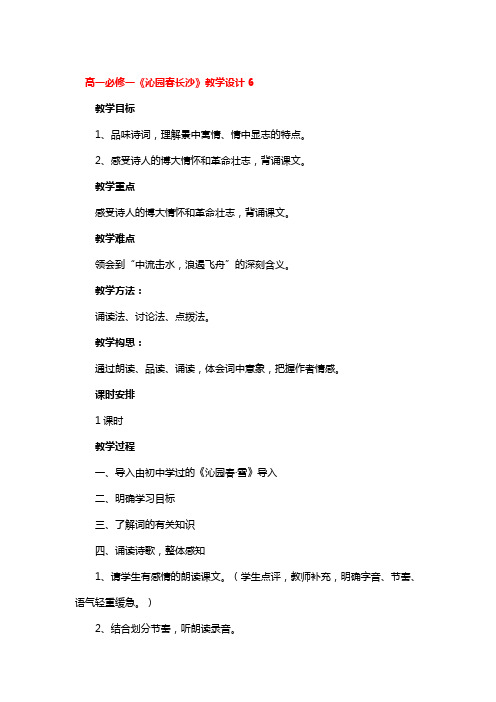 高一必修一《沁园春长沙》教学设计 6

教学目标

1、品味诗词，理解景中寓情、情中显志的特点。

2、感受诗人的博大情怀和革命壮志，背诵课文。

教学重点

感受诗人的博大情怀和革命壮志，背诵课文。

教学难点

领会到“中流击水，浪遏飞舟”的深刻含义。

教学方法：

诵读法、讨论法、点拨法。

教学构思：

通过朗读、品读、诵读，体会词中意象，把握作者情感。

课时安排

1 课时

教学过程

一、导入由初中学过的《沁园春·雪》导入

二、明确学习目标

三、了解词的有关知识

四、诵读诗歌，整体感知

1、请学生有感情的朗读课文。（学生点评，教师补充，明确字音、节奏、语气轻重缓急。）

2、结合划分节奏，听朗读录音。